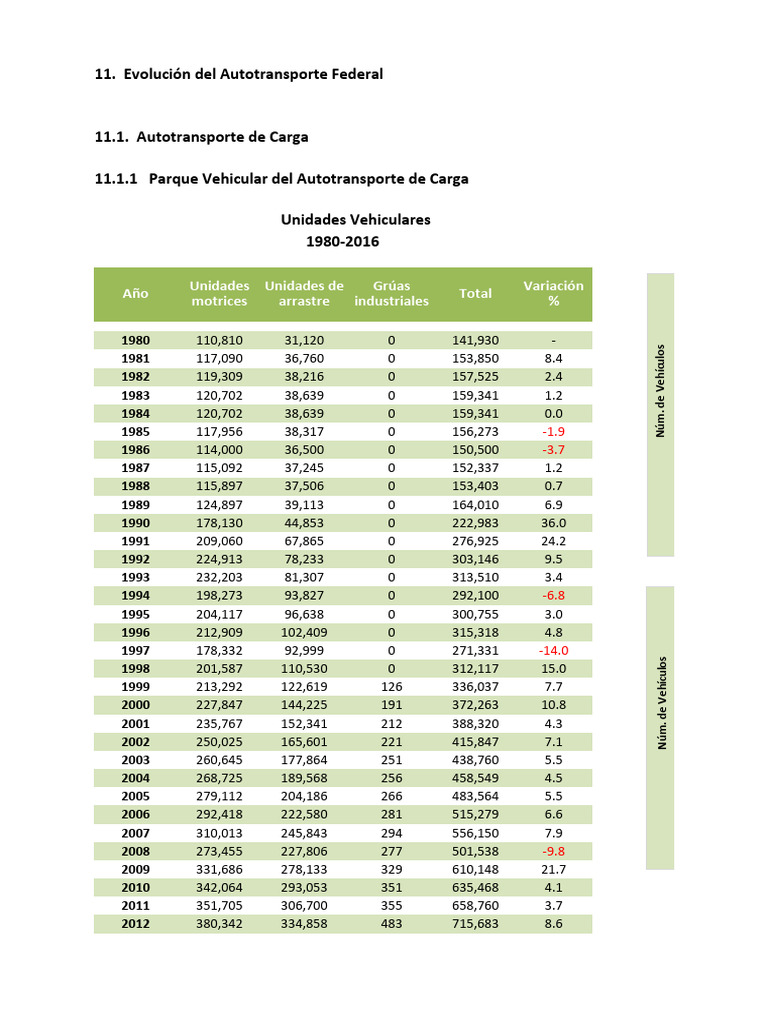 11. Evolución del Autotransporte Federal

11.1. Autotransporte de Carga

11.1.1 Parque Vehicular del Autotransporte de Carga

Unidades Vehiculares
1980-2016

| Año | Unidades motrices | Unidades de arrastre | Grúas industriales | Total | Variación % |
|---|---|---|---|---|---|
| 1980 | 110,810 | 31,120 | 0 | 141,930 | - |
| 1981 | 117,090 | 36,760 | 0 | 153,850 | 8.4 |
| 1982 | 119,309 | 38,216 | 0 | 157,525 | 2.4 |
| 1983 | 120,702 | 38,639 | 0 | 159,341 | 1.2 |
| 1984 | 120,702 | 38,639 | 0 | 159,341 | 0.0 |
| 1985 | 117,956 | 38,317 | 0 | 156,273 | -1.9 |
| 1986 | 114,000 | 36,500 | 0 | 150,500 | -3.7 |
| 1987 | 115,092 | 37,245 | 0 | 152,337 | 1.2 |
| 1988 | 115,897 | 37,506 | 0 | 153,403 | 0.7 |
| 1989 | 124,897 | 39,113 | 0 | 164,010 | 6.9 |
| 1990 | 178,130 | 44,853 | 0 | 222,983 | 36.0 |
| 1991 | 209,060 | 67,865 | 0 | 276,925 | 24.2 |
| 1992 | 224,913 | 78,233 | 0 | 303,146 | 9.5 |
| 1993 | 232,203 | 81,307 | 0 | 313,510 | 3.4 |
| 1994 | 198,273 | 93,827 | 0 | 292,100 | -6.8 |
| 1995 | 204,117 | 96,638 | 0 | 300,755 | 3.0 |
| 1996 | 212,909 | 102,409 | 0 | 315,318 | 4.8 |
| 1997 | 178,332 | 92,999 | 0 | 271,331 | -14.0 |
| 1998 | 201,587 | 110,530 | 0 | 312,117 | 15.0 |
| 1999 | 213,292 | 122,619 | 126 | 336,037 | 7.7 |
| 2000 | 227,847 | 144,225 | 191 | 372,263 | 10.8 |
| 2001 | 235,767 | 152,341 | 212 | 388,320 | 4.3 |
| 2002 | 250,025 | 165,601 | 221 | 415,847 | 7.1 |
| 2003 | 260,645 | 177,864 | 251 | 438,760 | 5.5 |
| 2004 | 268,725 | 189,568 | 256 | 458,549 | 4.5 |
| 2005 | 279,112 | 204,186 | 266 | 483,564 | 5.5 |
| 2006 | 292,418 | 222,580 | 281 | 515,279 | 6.6 |
| 2007 | 310,013 | 245,843 | 294 | 556,150 | 7.9 |
| 2008 | 273,455 | 227,806 | 277 | 501,538 | -9.8 |
| 2009 | 331,686 | 278,133 | 329 | 610,148 | 21.7 |
| 2010 | 342,064 | 293,053 | 351 | 635,468 | 4.1 |
| 2011 | 351,705 | 306,700 | 355 | 658,760 | 3.7 |
| 2012 | 380,342 | 334,858 | 483 | 715,683 | 8.6 |

Núm. de Vehículos

Núm. de Vehículos